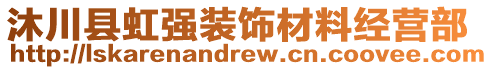 沐川县虹强装饰材料经营部
http://lskarenandrew.cn.coovee.com